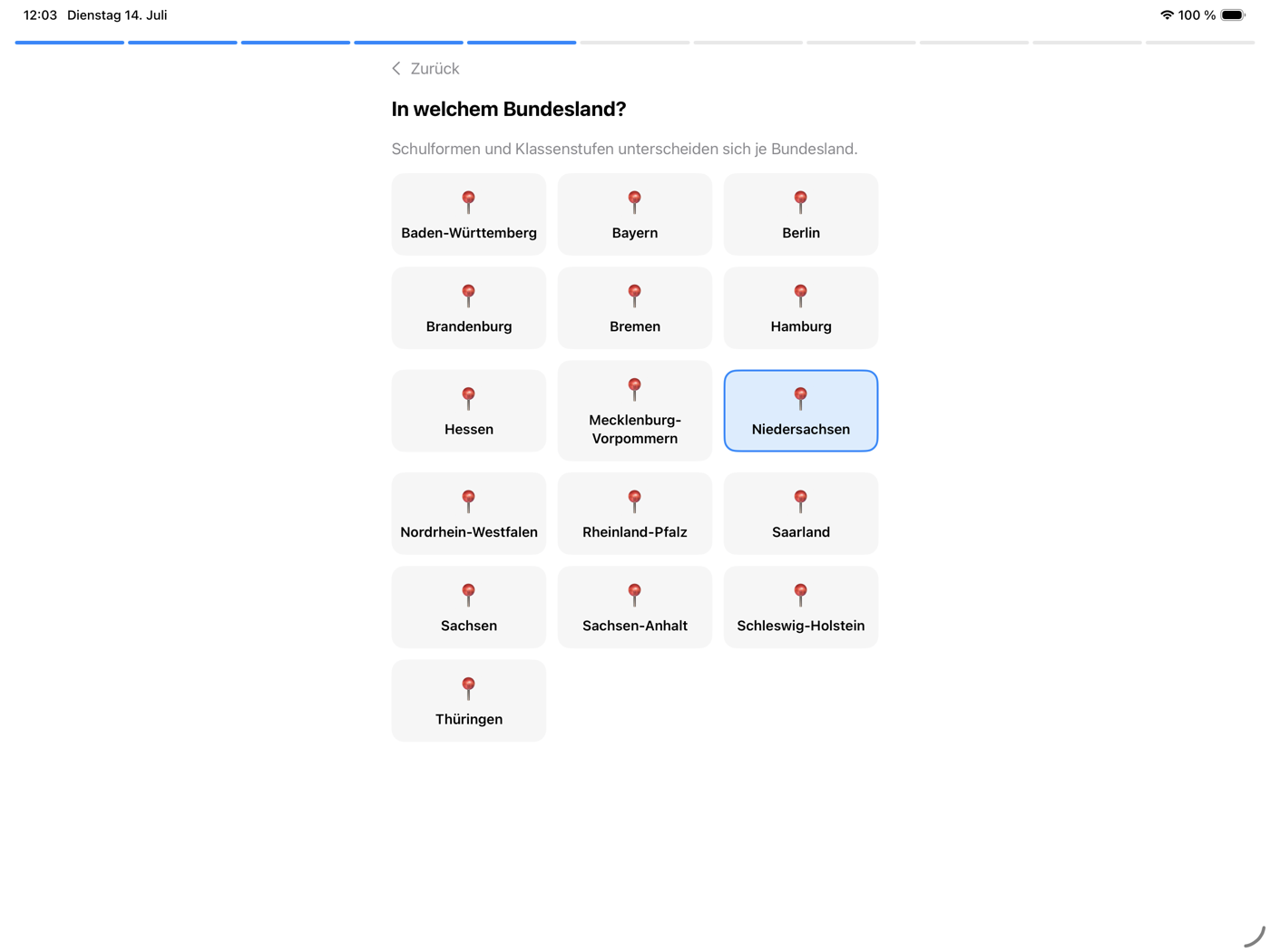 12:03 Dienstag 14. Juli

100 %

Zurück

In welchem Bundesland?

Schulformen und Klassenstufen unterscheiden sich je Bundesland.

Baden-Württemberg

Bayern

Berlin

Brandenburg

Bremen

Hamburg

Hessen

Mecklenburg-Vorpommern

Niedersachsen

Nordrhein-Westfalen

Rheinland-Pfalz

Saarland

Sachsen

Sachsen-Anhalt

Schleswig-Holstein

Thüringen